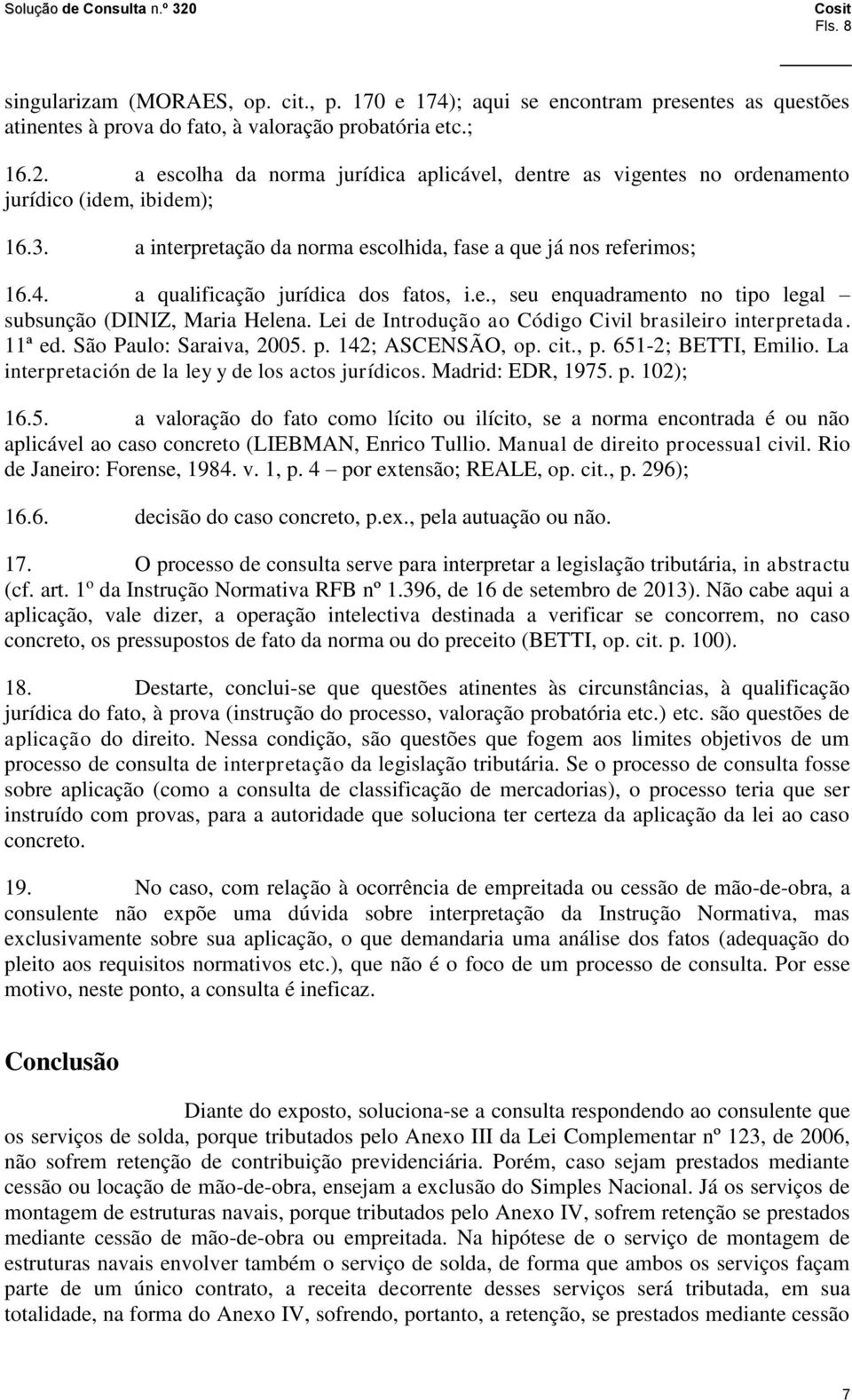 Solução de Consulta n.º 320
Cosit
Fls. 8

singularizam (MORAES, op. cit., p. 170 e 174); aqui se encontram presentes as questões atinentes à prova do fato, à valoração probatória etc.;

16.2. a escolha da norma jurídica aplicável, dentre as vigentes no ordenamento jurídico (idem, ibidem);

16.3. a interpretação da norma escolhida, fase a que já nos referimos;

16.4. a qualificação jurídica dos fatos, i.e., seu enquadramento no tipo legal – subsunção (DINIZ, Maria Helena. Lei de Introdução ao Código Civil brasileiro interpretada. 11ª ed. São Paulo: Saraiva, 2005. p. 142; ASCENSÃO, op. cit., p. 651-2; BETTI, Emilio. La interpretación de la ley y de los actos jurídicos. Madrid: EDR, 1975. p. 102);

16.5. a valoração do fato como lícito ou ilícito, se a norma encontrada é ou não aplicável ao caso concreto (LIEBMAN, Enrico Tullio. Manual de direito processual civil. Rio de Janeiro: Forense, 1984. v. 1, p. 4 – por extensão; REALE, op. cit., p. 296);

16.6. decisão do caso concreto, p.ex., pela autuação ou não.

17. O processo de consulta serve para interpretar a legislação tributária, in abstractu (cf. art. 1º da Instrução Normativa RFB nº 1.396, de 16 de setembro de 2013). Não cabe aqui a aplicação, vale dizer, a operação intelectiva destinada a verificar se concorrem, no caso concreto, os pressupostos de fato da norma ou do preceito (BETTI, op. cit. p. 100).

18. Destarte, conclui-se que questões atinentes às circunstâncias, à qualificação jurídica do fato, à prova (instrução do processo, valoração probatória etc.) etc. são questões de aplicação do direito. Nessa condição, são questões que fogem aos limites objetivos de um processo de consulta de interpretação da legislação tributária. Se o processo de consulta fosse sobre aplicação (como a consulta de classificação de mercadorias), o processo teria que ser instruído com provas, para a autoridade que soluciona ter certeza da aplicação da lei ao caso concreto.

19. No caso, com relação à ocorrência de empreitada ou cessão de mão-de-obra, a consulente não expõe uma dúvida sobre interpretação da Instrução Normativa, mas exclusivamente sobre sua aplicação, o que demandaria uma análise dos fatos (adequação do pleito aos requisitos normativos etc.), que não é o foco de um processo de consulta. Por esse motivo, neste ponto, a consulta é ineficaz.

Conclusão

Diante do exposto, soluciona-se a consulta respondendo ao consulente que os serviços de solda, porque tributados pelo Anexo III da Lei Complementar nº 123, de 2006, não sofrem retenção de contribuição previdenciária. Porém, caso sejam prestados mediante cessão ou locação de mão-de-obra, ensejam a exclusão do Simples Nacional. Já os serviços de montagem de estruturas navais, porque tributados pelo Anexo IV, sofrem retenção se prestados mediante cessão de mão-de-obra ou empreitada. Na hipótese de o serviço de montagem de estruturas navais envolver também o serviço de solda, de forma que ambos os serviços façam parte de um único contrato, a receita decorrente desses serviços será tributada, em sua totalidade, na forma do Anexo IV, sofrendo, portanto, a retenção, se prestados mediante cessão

7